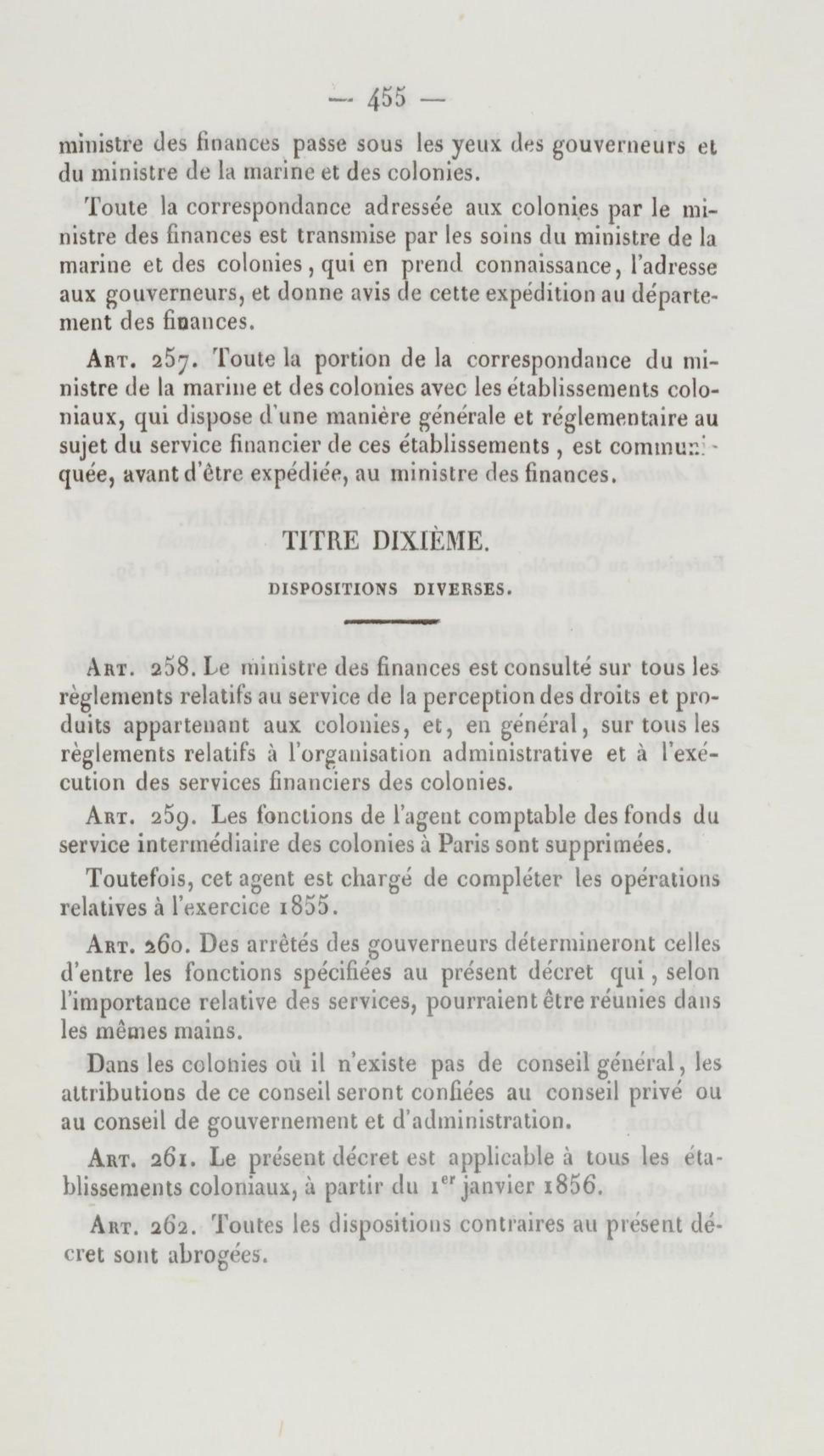 — 455 —

ministre des finances passe sous les yeux des gouverneurs et du ministre de la marine et des colonies.

Toute la correspondance adressée aux colonies par le ministre des finances est transmise par les soins du ministre de la marine et des colonies, qui en prend connaissance, l'adresse aux gouverneurs, et donne avis de cette expédition au département des finances.

Art. 257. Toute la portion de la correspondance du ministre de la marine et des colonies avec les établissements coloniaux, qui dispose d'une manière générale et réglementaire au sujet du service financier de ces établissements, est communiquée, avant d'être expédiée, au ministre des finances.

TITRE DIXIÈME.

DISPOSITIONS DIVERSES.

Art. 258. Le ministre des finances est consulté sur tous les règlements relatifs au service de la perception des droits et produits appartenant aux colonies, et, en général, sur tous les règlements relatifs à l'organisation administrative et à l'exécution des services financiers des colonies.

Art. 259. Les fonctions de l'agent comptable des fonds du service intermédiaire des colonies à Paris sont supprimées.

Toutefois, cet agent est chargé de compléter les opérations relatives à l'exercice 1855.

Art. 260. Des arrêtés des gouverneurs détermineront celles d'entre les fonctions spécifiées au présent décret qui, selon l'importance relative des services, pourraient être réunies dans les mêmes mains.

Dans les colonies où il n'existe pas de conseil général, les attributions de ce conseil seront confiées au conseil privé ou au conseil de gouvernement et d'administration.

Art. 261. Le présent décret est applicable à tous les établissements coloniaux, à partir du 1$^{er}$ janvier 1856.

Art. 262. Toutes les dispositions contraires au présent décret sont abrogées.